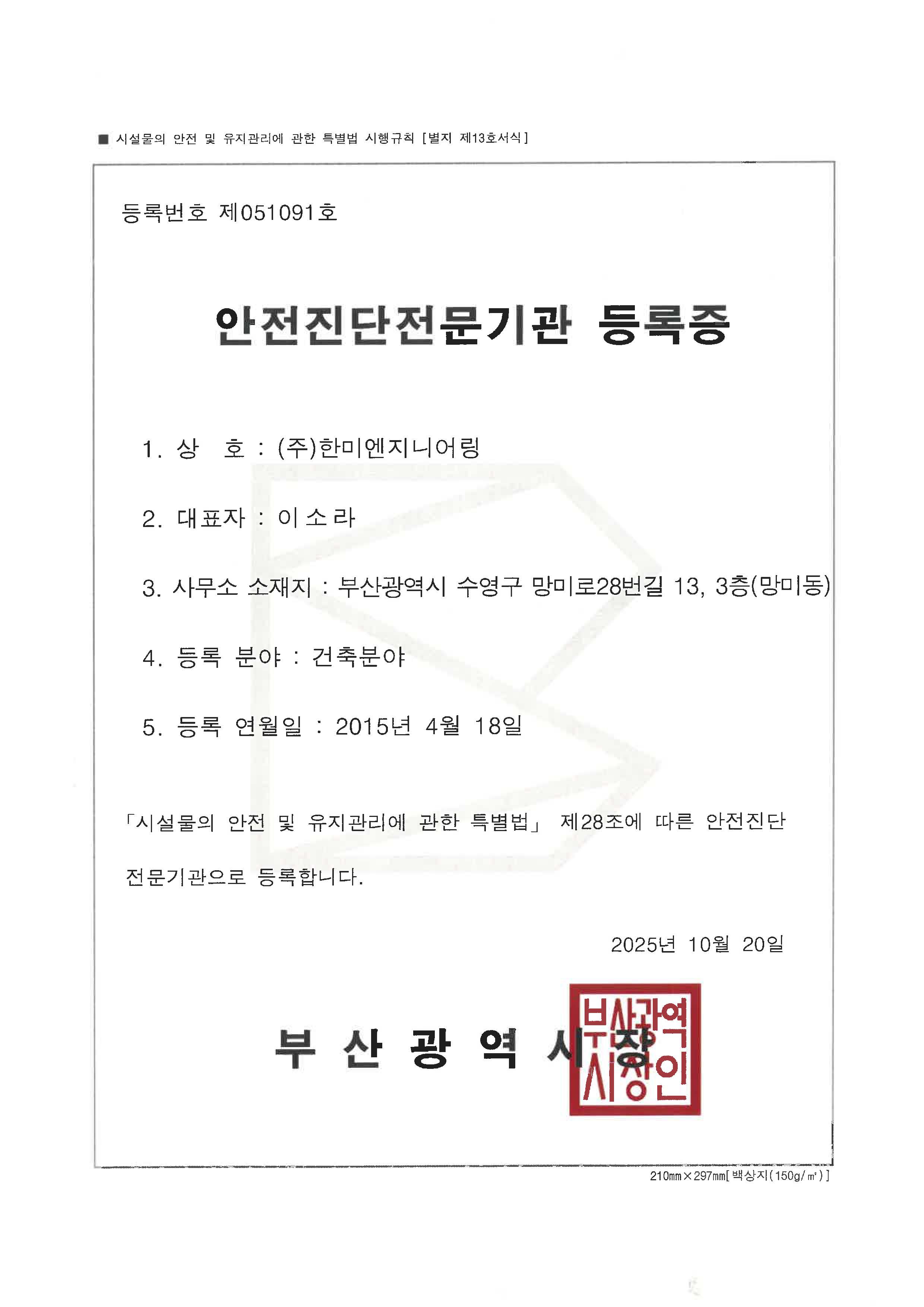 ■ 시설물의 안전 및 유지관리에 관한 특별법 시행규칙 [별지 제13호서식]

등록번호 제051091호

안전진단전문기관 등록증

1. 상 호 : (주)한미엔지니어링

2. 대표자 : 이소라

3. 사무소 소재지 : 부산광역시 수영구 망미로28번길 13, 3층(망미동)

4. 등록 분야 : 건축분야

5. 등록 연월일 : 2015년 4월 18일

「시설물의 안전 및 유지관리에 관한 특별법」 제28조에 따른 안전진단 전문기관으로 등록합니다.

2025년 10월 20일

부 산 광 역 시 장

부산광역시장인

210㎜×297㎜[백상지(150g/㎡)]